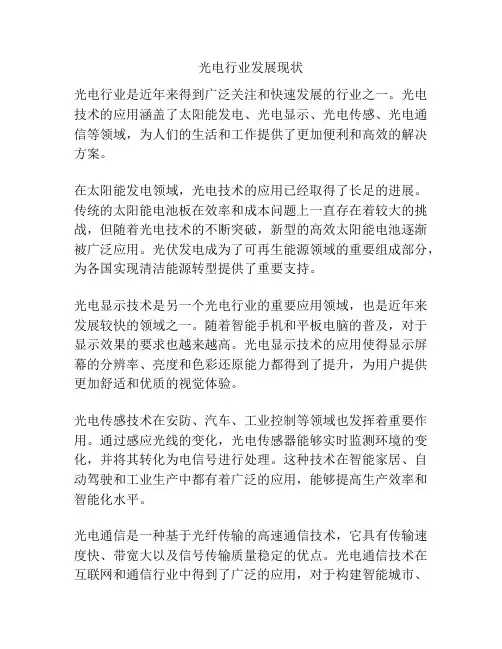 光电行业发展现状

光电行业是近年来得到广泛关注和快速发展的行业之一。光电技术的应用涵盖了太阳能发电、光电显示、光电传感、光电通信等领域，为人们的生活和工作提供了更加便利和高效的解决方案。

在太阳能发电领域，光电技术的应用已经取得了长足的进展。传统的太阳能电池板在效率和成本问题上一直存在着较大的挑战，但随着光电技术的不断突破，新型的高效太阳能电池逐渐被广泛应用。光伏发电成为了可再生能源领域的重要组成部分，为各国实现清洁能源转型提供了重要支持。

光电显示技术是另一个光电行业的重要应用领域，也是近年来发展较快的领域之一。随着智能手机和平板电脑的普及，对于显示效果的要求也越来越高。光电显示技术的应用使得显示屏幕的分辨率、亮度和色彩还原能力都得到了提升，为用户提供更加舒适和优质的视觉体验。

光电传感技术在安防、汽车、工业控制等领域也发挥着重要作用。通过感应光线的变化，光电传感器能够实时监测环境的变化，并将其转化为电信号进行处理。这种技术在智能家居、自动驾驶和工业生产中都有着广泛的应用，能够提高生产效率和智能化水平。

光电通信是一种基于光纤传输的高速通信技术，它具有传输速度快、带宽大以及信号传输质量稳定的优点。光电通信技术在互联网和通信行业中得到了广泛的应用，对于构建智能城市、